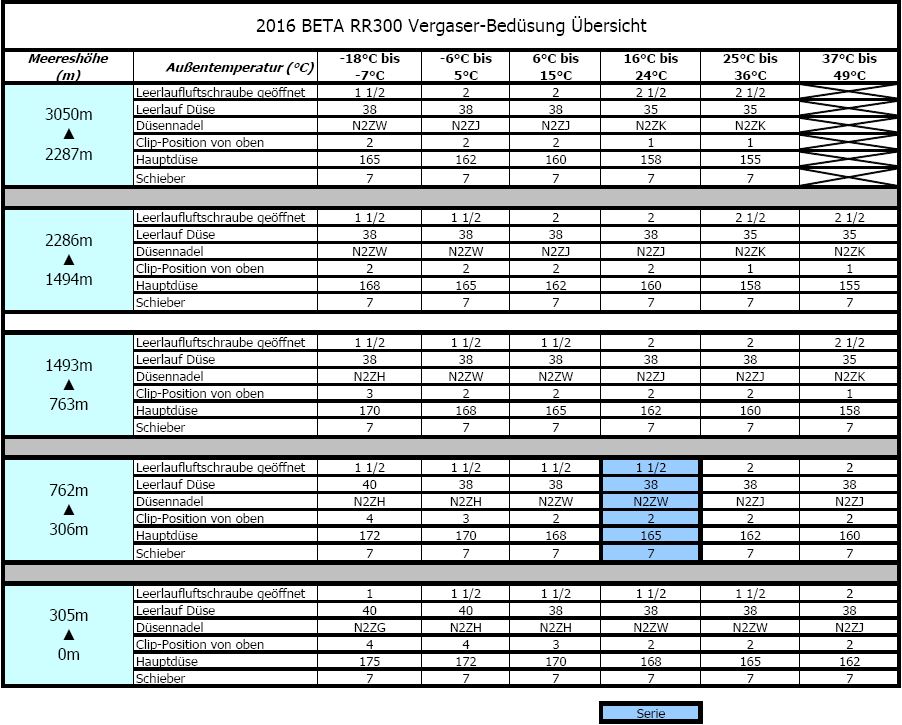 2016 BETA RR300 Vergaser-Bedüsung Übersicht

| Meereshöhe (m) | Außentemperatur (°C) | -18°C bis -7°C | -6°C bis 5°C | 6°C bis 15°C | 16°C bis 24°C | 25°C bis 36°C | 37°C bis 49°C |
|---|---|---|---|---|---|---|---|
| 3050m ▲ 2287m | Leerlaufluftschraube geöffnet | 1 1/2 | 2 | 2 | 2 1/2 | 2 1/2 | |
| | Leerlauf Düse | 38 | 38 | 38 | 35 | 35 | |
| | Düsennadel | N2ZW | N2ZJ | N2ZJ | N2ZK | N2ZK | |
| | Clip-Position von oben | 2 | 2 | 2 | 1 | 1 | |
| | Hauptdüse | 165 | 162 | 160 | 158 | 155 | |
| | Schieber | 7 | 7 | 7 | 7 | 7 | |
| 2286m ▲ 1494m | Leerlaufluftschraube geöffnet | 1 1/2 | 1 1/2 | 2 | 2 | 2 1/2 | 2 1/2 |
| | Leerlauf Düse | 38 | 38 | 38 | 38 | 35 | 35 |
| | Düsennadel | N2ZW | N2ZW | N2ZJ | N2ZJ | N2ZK | N2ZK |
| | Clip-Position von oben | 2 | 2 | 2 | 2 | 1 | 1 |
| | Hauptdüse | 168 | 165 | 162 | 160 | 158 | 155 |
| | Schieber | 7 | 7 | 7 | 7 | 7 | 7 |
| 1493m ▲ 763m | Leerlaufluftschraube geöffnet | 1 1/2 | 1 1/2 | 1 1/2 | 2 | 2 | 2 1/2 |
| | Leerlauf Düse | 38 | 38 | 38 | 38 | 38 | 35 |
| | Düsennadel | N2ZH | N2ZW | N2ZW | N2ZJ | N2ZJ | N2ZK |
| | Clip-Position von oben | 3 | 2 | 2 | 2 | 2 | 1 |
| | Hauptdüse | 170 | 168 | 165 | 162 | 160 | 158 |
| | Schieber | 7 | 7 | 7 | 7 | 7 | 7 |
| 762m ▲ 306m | Leerlaufluftschraube geöffnet | 1 1/2 | 1 1/2 | 1 1/2 | 1 1/2 | 2 | 2 |
| | Leerlauf Düse | 40 | 38 | 38 | 38 | 38 | 38 |
| | Düsennadel | N2ZH | N2ZH | N2ZW | N2ZW | N2ZJ | N2ZJ |
| | Clip-Position von oben | 4 | 3 | 2 | 2 | 2 | 2 |
| | Hauptdüse | 172 | 170 | 168 | 165 | 162 | 160 |
| | Schieber | 7 | 7 | 7 | 7 | 7 | 7 |
| 305m ▲ 0m | Leerlaufluftschraube geöffnet | 1 | 1 1/2 | 1 1/2 | 1 1/2 | 1 1/2 | 2 |
| | Leerlauf Düse | 40 | 40 | 38 | 38 | 38 | 38 |
| | Düsennadel | N2ZG | N2ZH | N2ZH | N2ZW | N2ZW | N2ZJ |
| | Clip-Position von oben | 4 | 4 | 3 | 2 | 2 | 2 |
| | Hauptdüse | 175 | 172 | 170 | 168 | 165 | 162 |
| | Schieber | 7 | 7 | 7 | 7 | 7 | 7 |

Serie